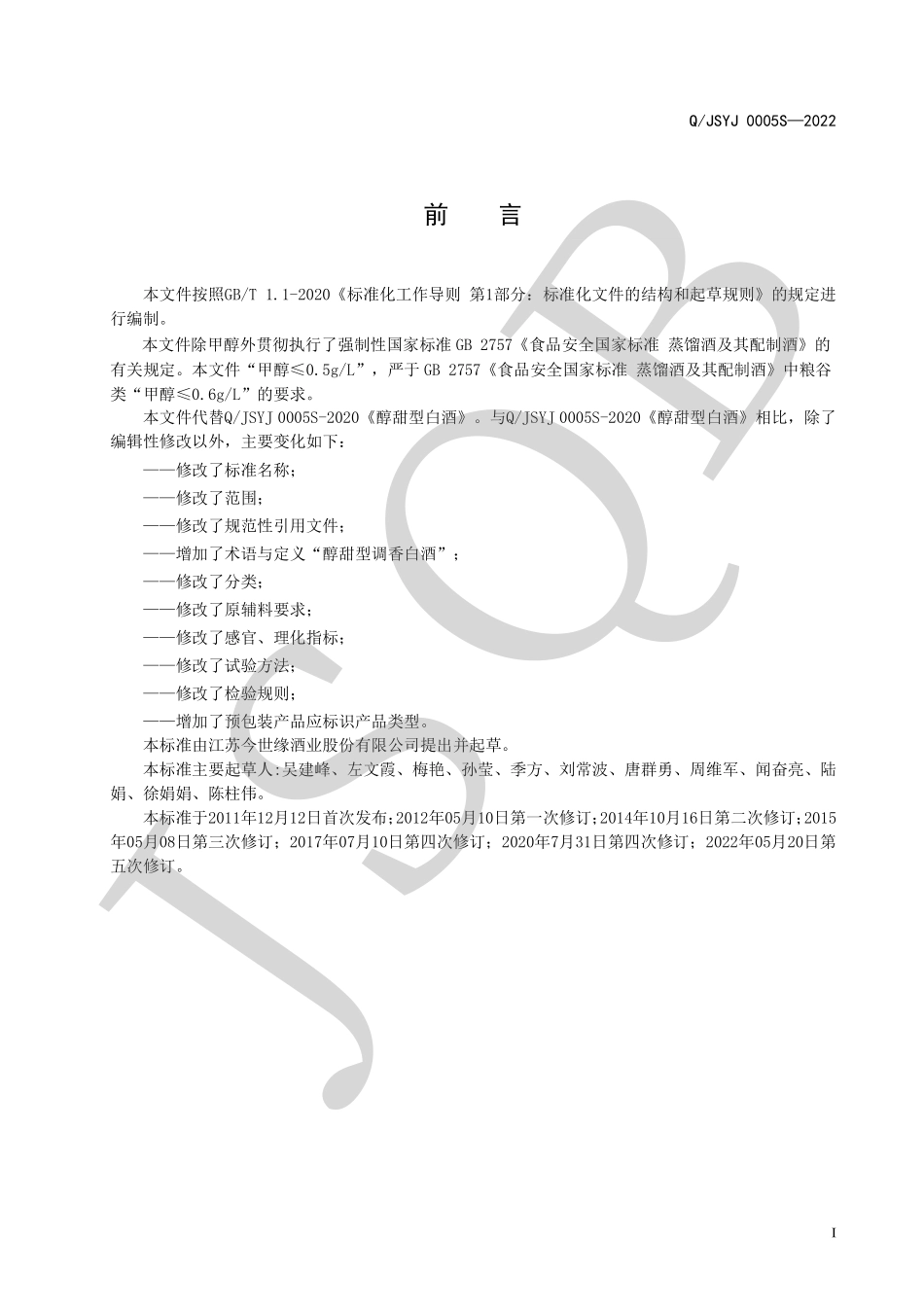 Q/JSYJ 0005S—2022

前　言

本文件按照GB/T 1.1-2020《标准化工作导则 第1部分：标准化文件的结构和起草规则》的规定进行编制。

本文件除甲醇外贯彻执行了强制性国家标准 GB 2757《食品安全国家标准 蒸馏酒及其配制酒》的有关规定。本文件“甲醇≤0.5g/L”，严于 GB 2757《食品安全国家标准 蒸馏酒及其配制酒》中粮谷类“甲醇≤0.6g/L”的要求。

本文件代替Q/JSYJ 0005S-2020《醇甜型白酒》。与Q/JSYJ 0005S-2020《醇甜型白酒》相比，除了编辑性修改以外，主要变化如下：

——修改了标准名称；

——修改了范围；

——修改了规范性引用文件；

——增加了术语与定义“醇甜型调香白酒”；

——修改了分类；

——修改了原辅料要求；

——修改了感官、理化指标；

——修改了试验方法；

——修改了检验规则；

——增加了预包装产品应标识产品类型。

本标准由江苏今世缘酒业股份有限公司提出并起草。

本标准主要起草人:吴建峰、左文霞、梅艳、孙莹、季方、刘常波、唐群勇、周维军、闻奋亮、陆娟、徐娟娟、陈柱伟。

本标准于2011年12月12日首次发布;2012年05月10日第一次修订;2014年10月16日第二次修订;2015年05月08日第三次修订；2017年07月10日第四次修订；2020年7月31日第四次修订；2022年05月20日第五次修订。

JSQB

I